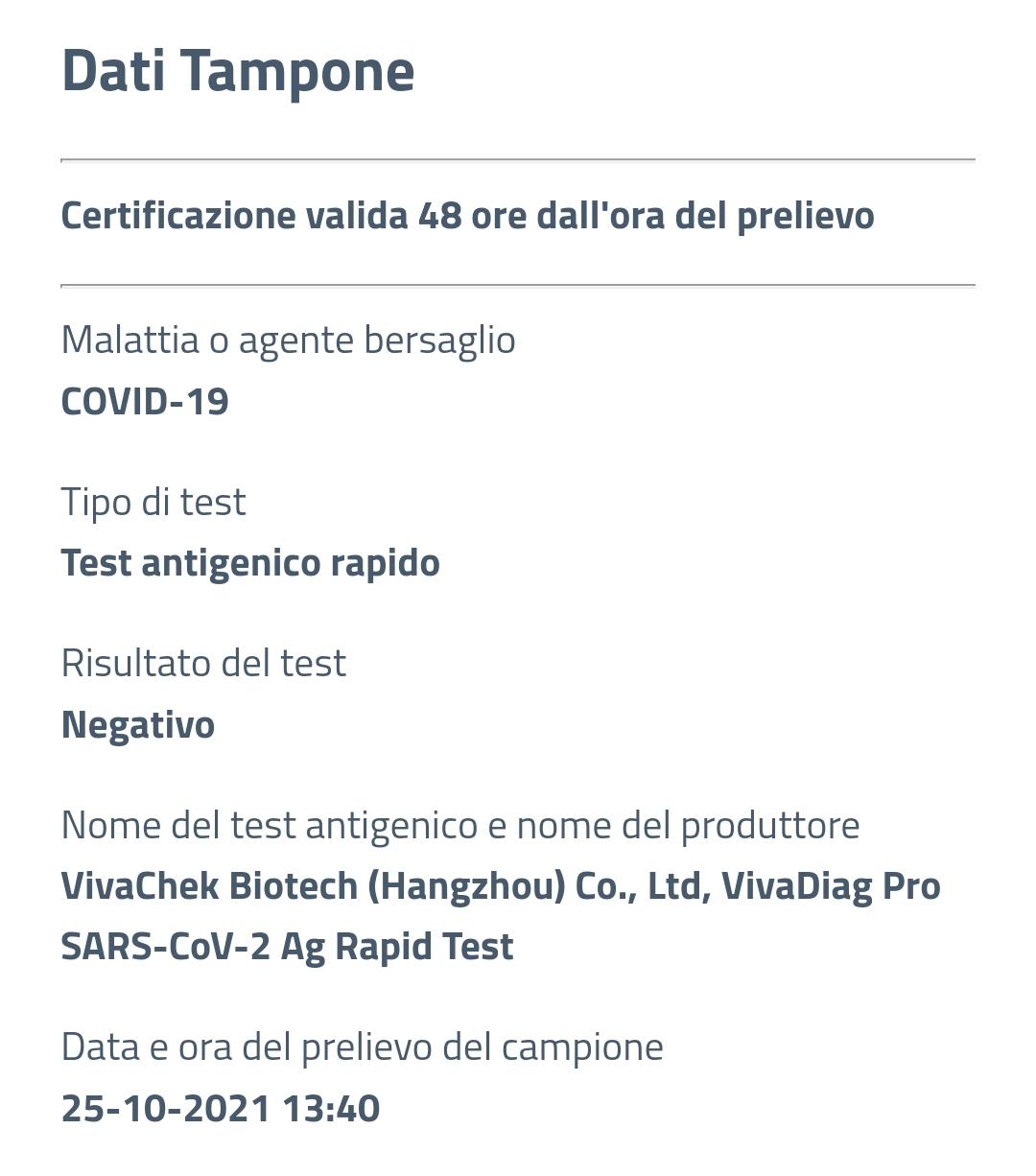 Dati Tampone

Certificazione valida 48 ore dall'ora del prelievo

Malattia o agente bersaglio
COVID-19

Tipo di test
Test antigenico rapido

Risultato del test
Negativo

Nome del test antigenico e nome del produttore
VivaChek Biotech (Hangzhou) Co., Ltd, VivaDiag Pro SARS-CoV-2 Ag Rapid Test

Data e ora del prelievo del campione
25-10-2021 13:40